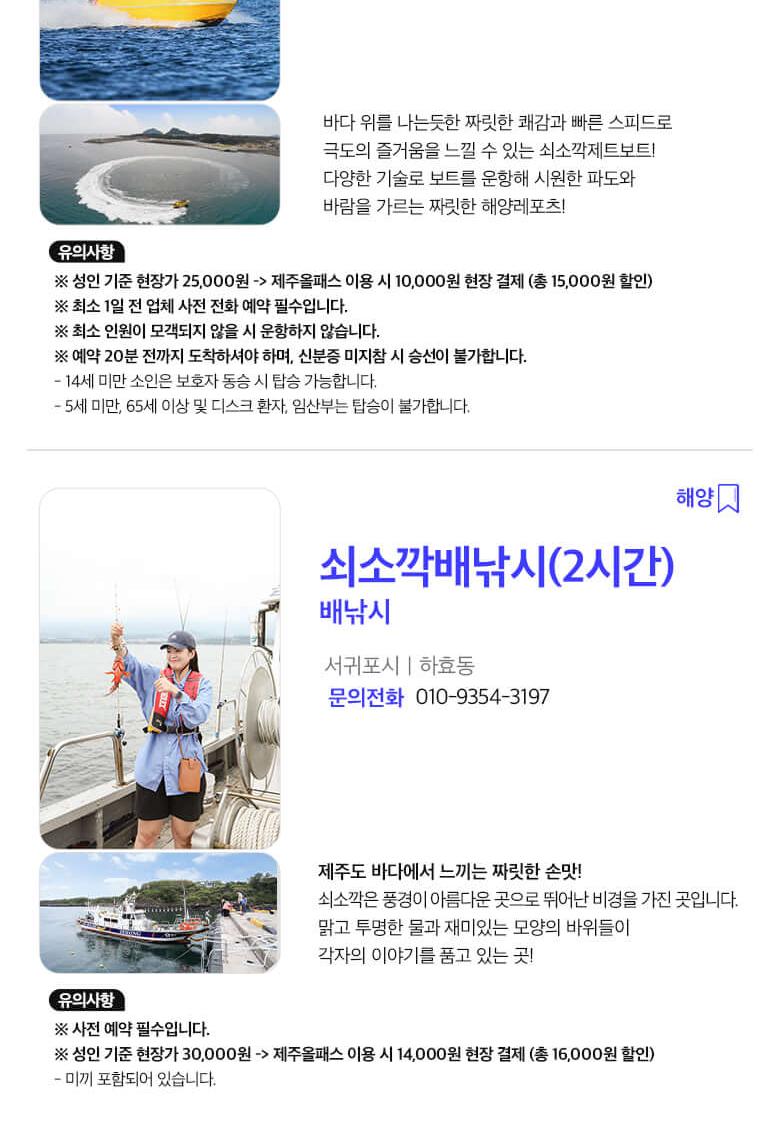 바다 위를 나는듯한 짜릿한 쾌감과 빠른 스피드로
극도의 즐거움을 느낄 수 있는 쇠소깍제트보트!
다양한 기술로 보트를 운항해 시원한 파도와
바람을 가르는 짜릿한 해양레포츠!

유의사항

※ 성인 기준 현장가 25,000원 -> 제주올패스 이용 시 10,000원 현장 결제 (총 15,000원 할인)
※ 최소 1일 전 업체 사전 전화 예약 필수입니다.
※ 최소 인원이 모객되지 않을 시 운항하지 않습니다.
※ 예약 20분 전까지 도착하셔야 하며, 신분증 미지참 시 승선이 불가합니다.
- 14세 미만 소인은 보호자 동승 시 탑승 가능합니다.
- 5세 미만, 65세 이상 및 디스크 환자, 임산부는 탑승이 불가합니다.

해양

쇠소깍배낚시(2시간)

배낚시

서귀포시 | 하효동

문의전화 010-9354-3197

제주도 바다에서 느끼는 짜릿한 손맛!
쇠소깍은 풍경이 아름다운 곳으로 뛰어난 비경을 가진 곳입니다.
맑고 투명한 물과 재미있는 모양의 바위들이
각자의 이야기를 품고 있는 곳!

유의사항

※ 사전 예약 필수입니다.
※ 성인 기준 현장가 30,000원 -> 제주올패스 이용 시 14,000원 현장 결제 (총 16,000원 할인)
- 미끼 포함되어 있습니다.